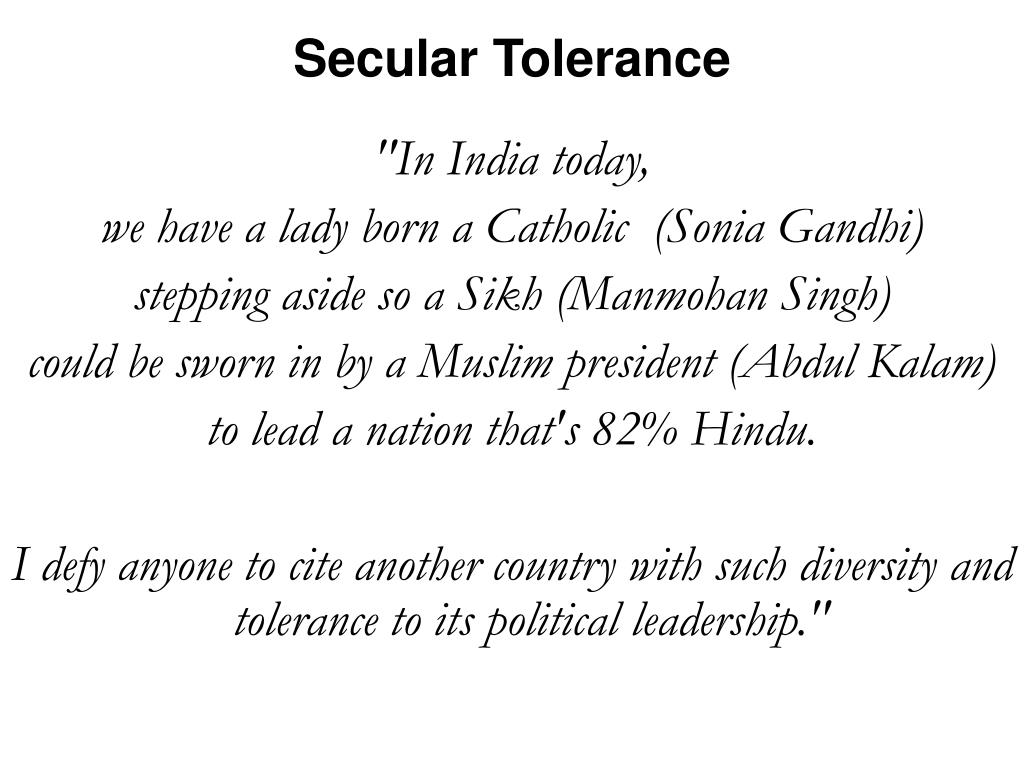 Secular Tolerance

"In India today,
we have a lady born a Catholic (Sonia Gandhi)
stepping aside so a Sikh (Manmohan Singh)
could be sworn in by a Muslim president (Abdul Kalam)
to lead a nation that's 82% Hindu.

I defy anyone to cite another country with such diversity and tolerance to its political leadership."